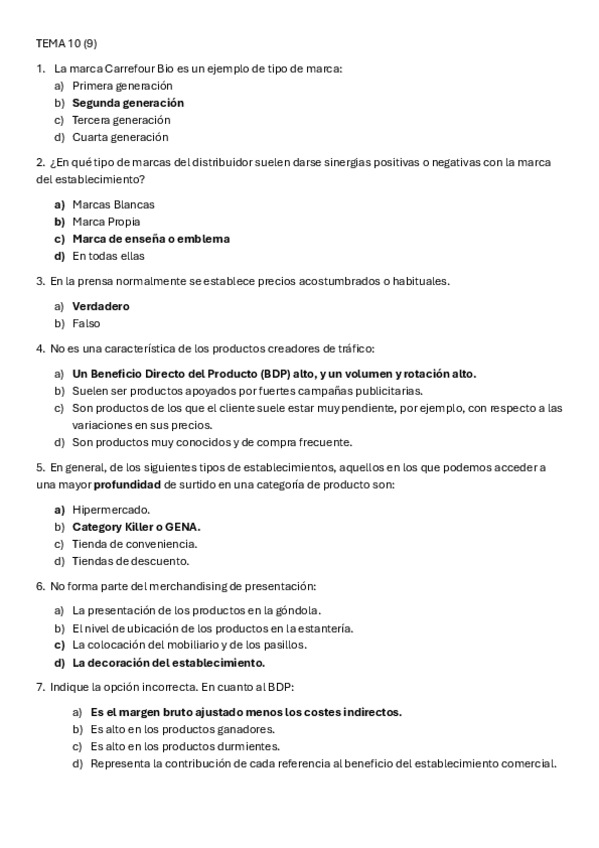 TEMA 10 (9)

1. La marca Carrefour Bio es un ejemplo de tipo de marca:
a) Primera generación
b) Segunda generación
c) Tercera generación
d) Cuarta generación

2. ¿En qué tipo de marcas del distribuidor suelen darse sinergias positivas o negativas con la marca del establecimiento?
a) Marcas Blancas
b) Marca Propia
c) Marca de enseña o emblema
d) En todas ellas

3. En la prensa normalmente se establece precios acostumbrados o habituales.
a) Verdadero
b) Falso

4. No es una característica de los productos creadores de tráfico:
a) Un Beneficio Directo del Producto (BDP) alto, y un volumen y rotación alto.
b) Suelen ser productos apoyados por fuertes campañas publicitarias.
c) Son productos de los que el cliente suele estar muy pendiente, por ejemplo, con respecto a las variaciones en sus precios.
d) Son productos muy conocidos y de compra frecuente.

5. En general, de los siguientes tipos de establecimientos, aquellos en los que podemos acceder a una mayor profundidad de surtido en una categoría de producto son:
a) Hipermercado.
b) Category Killer o GENA.
c) Tienda de conveniencia.
d) Tiendas de descuento.

6. No forma parte del merchandising de presentación:
a) La presentación de los productos en la góndola.
b) El nivel de ubicación de los productos en la estantería.
c) La colocación del mobiliario y de los pasillos.
d) La decoración del establecimiento.

7. Indique la opción incorrecta. En cuanto al BDP:
a) Es el margen bruto ajustado menos los costes indirectos.
b) Es alto en los productos ganadores.
c) Es alto en los productos durmientes.
d) Representa la contribución de cada referencia al beneficio del establecimiento comercial.